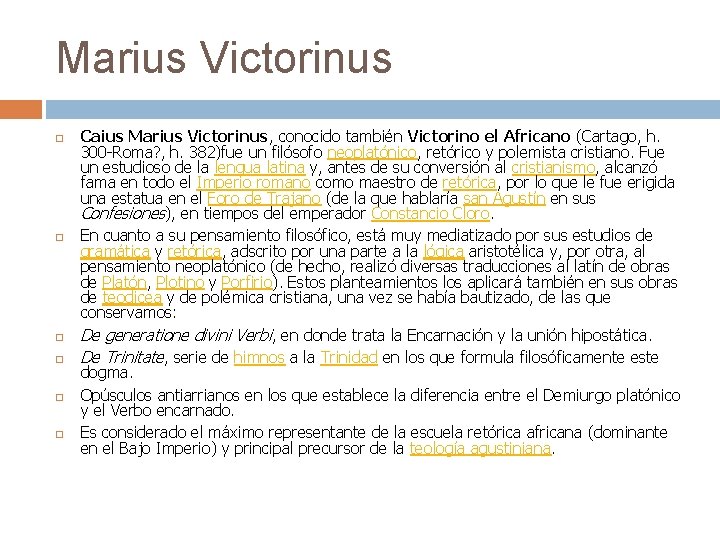 Marius Victorinus

Caius Marius Victorinus, conocido también Victorino el Africano (Cartago, h. 300-Roma?, h. 382)fue un filósofo neoplatónico, retórico y polemista cristiano. Fue un estudioso de la lengua latina y, antes de su conversión al cristianismo, alcanzó fama en todo el Imperio romano como maestro de retórica, por lo que le fue erigida una estatua en el Foro de Trajano (de la que hablaría san Agustín en sus Confesiones), en tiempos del emperador Constancio Cloro.

En cuanto a su pensamiento filosófico, está muy mediatizado por sus estudios de gramática y retórica, adscrito por una parte a la lógica aristotélica y, por otra, al pensamiento neoplatónico (de hecho, realizó diversas traducciones al latín de obras de Platón, Plotino y Porfirio). Estos planteamientos los aplicará también en sus obras de teodicea y de polémica cristiana, una vez se había bautizado, de las que conservamos:

De generatione divini Verbi, en donde trata la Encarnación y la unión hipostática.

De Trinitate, serie de himnos a la Trinidad en los que formula filosóficamente este dogma.

Opúsculos antiarrianos en los que establece la diferencia entre el Demiurgo platónico y el Verbo encarnado.

Es considerado el máximo representante de la escuela retórica africana (dominante en el Bajo Imperio) y principal precursor de la teología agustiniana.